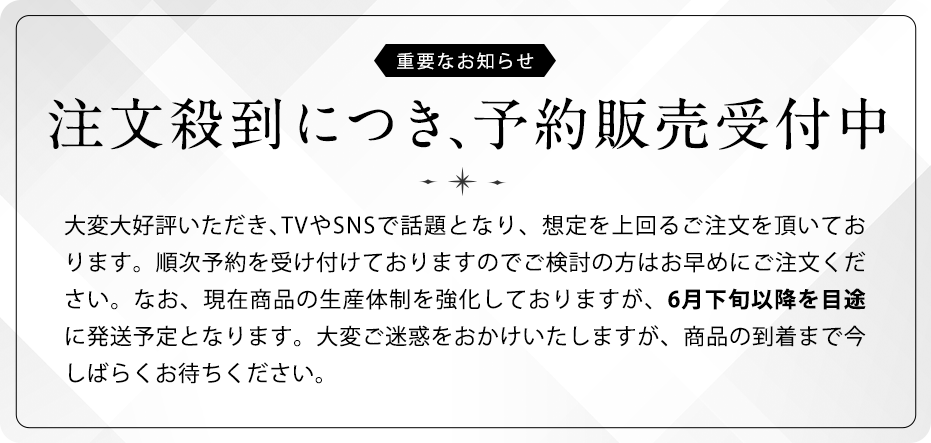 重要なお知らせ

注文殺到につき、予約販売受付中

大変大好評いただき、TVやSNSで話題となり、想定を上回るご注文を頂いております。順次予約を受け付けておりますのでご検討の方はお早めにご注文ください。なお、現在商品の生産体制を強化しておりますが、6月下旬以降を目途に発送予定となります。大変ご迷惑をおかけいたしますが、商品の到着まで今しばらくお待ちください。